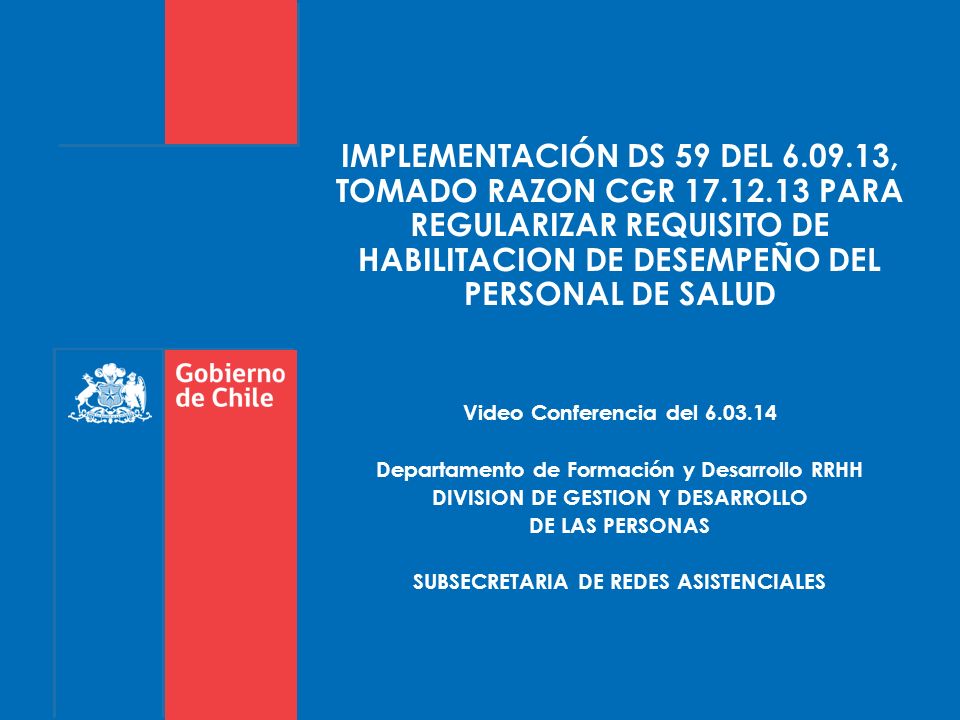 IMPLEMENTACIÓN DS 59 DEL 6.09.13, TOMADO RAZON CGR 17.12.13 PARA REGULARIZAR REQUISITO DE HABILITACION DE DESEMPEÑO DEL PERSONAL DE SALUD

Gobierno de Chile

Video Conferencia del 6.03.14

Departamento de Formación y Desarrollo RRHH
DIVISION DE GESTION Y DESARROLLO DE LAS PERSONAS

SUBSECRETARIA DE REDES ASISTENCIALES